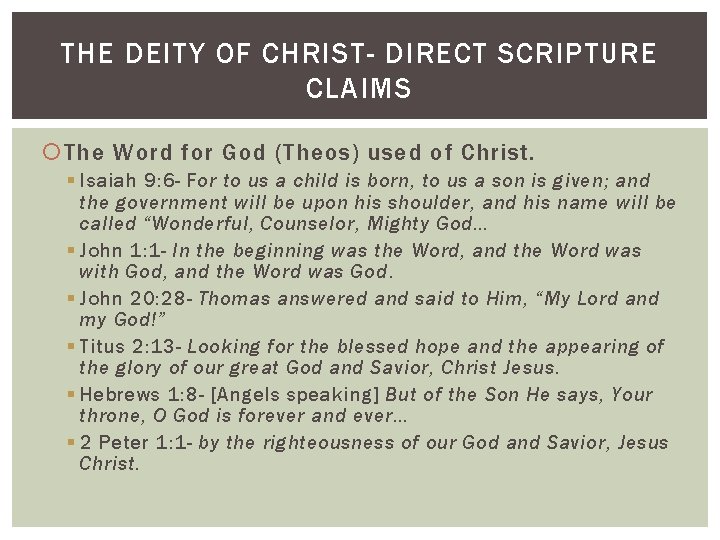 THE DEITY OF CHRIST- DIRECT SCRIPTURE CLAIMS

The Word for God (Theos) used of Christ.

Isaiah 9:6- For to us a child is born, to us a son is given; and the government will be upon his shoulder, and his name will be called “Wonderful, Counselor, Mighty God…

John 1:1- In the beginning was the Word, and the Word was with God, and the Word was God.

John 20:28- Thomas answered and said to Him, “My Lord and my God!”

Titus 2:13- Looking for the blessed hope and the appearing of the glory of our great God and Savior, Christ Jesus.

Hebrews 1:8- [Angels speaking] But of the Son He says, Your throne, O God is forever and ever…

2 Peter 1:1- by the righteousness of our God and Savior, Jesus Christ.